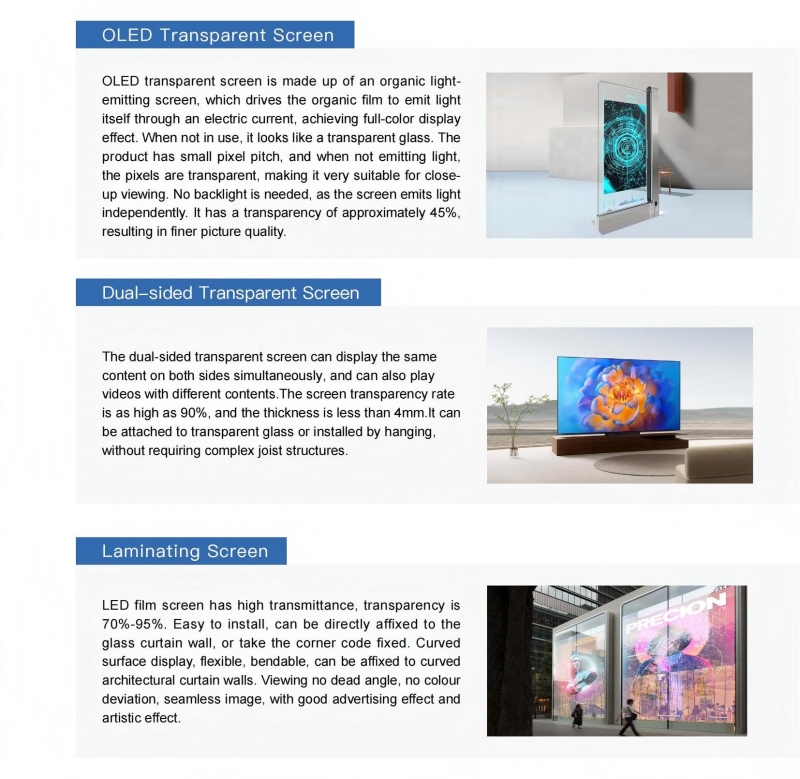 OLED Transparent Screen

OLED transparent screen is made up of an organic light-emitting screen, which drives the organic film to emit light itself through an electric current, achieving full-color display effect. When not in use, it looks like a transparent glass. The product has small pixel pitch, and when not emitting light, the pixels are transparent, making it very suitable for close-up viewing. No backlight is needed, as the screen emits light independently. It has a transparency of approximately 45%, resulting in finer picture quality.

Dual-sided Transparent Screen

The dual-sided transparent screen can display the same content on both sides simultaneously, and can also play videos with different contents.The screen transparency rate is as high as 90%, and the thickness is less than 4mm.It can be attached to transparent glass or installed by hanging, without requiring complex joist structures.

Laminating Screen

LED film screen has high transmittance, transparency is 70%-95%. Easy to install, can be directly affixed to the glass curtain wall, or take the corner code fixed. Curved surface display, flexible, bendable, can be affixed to curved architectural curtain walls. Viewing no dead angle, no colour deviation, seamless image, with good advertising effect and artistic effect.

PRECION